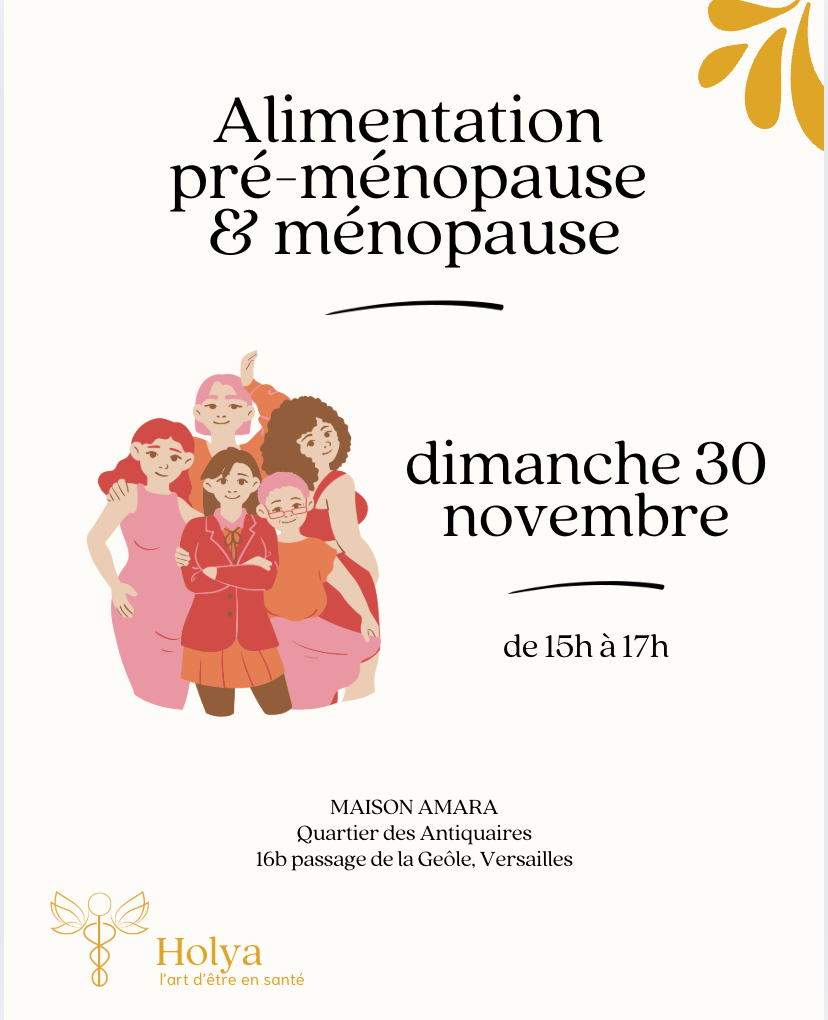 Alimentation pré-ménopause & ménopause

dimanche 30 novembre

de 15h à 17h

MAISON AMARA
Quartier des Antiquaires
16b passage de la Geôle, Versailles

Holya
l'art d'être en santé